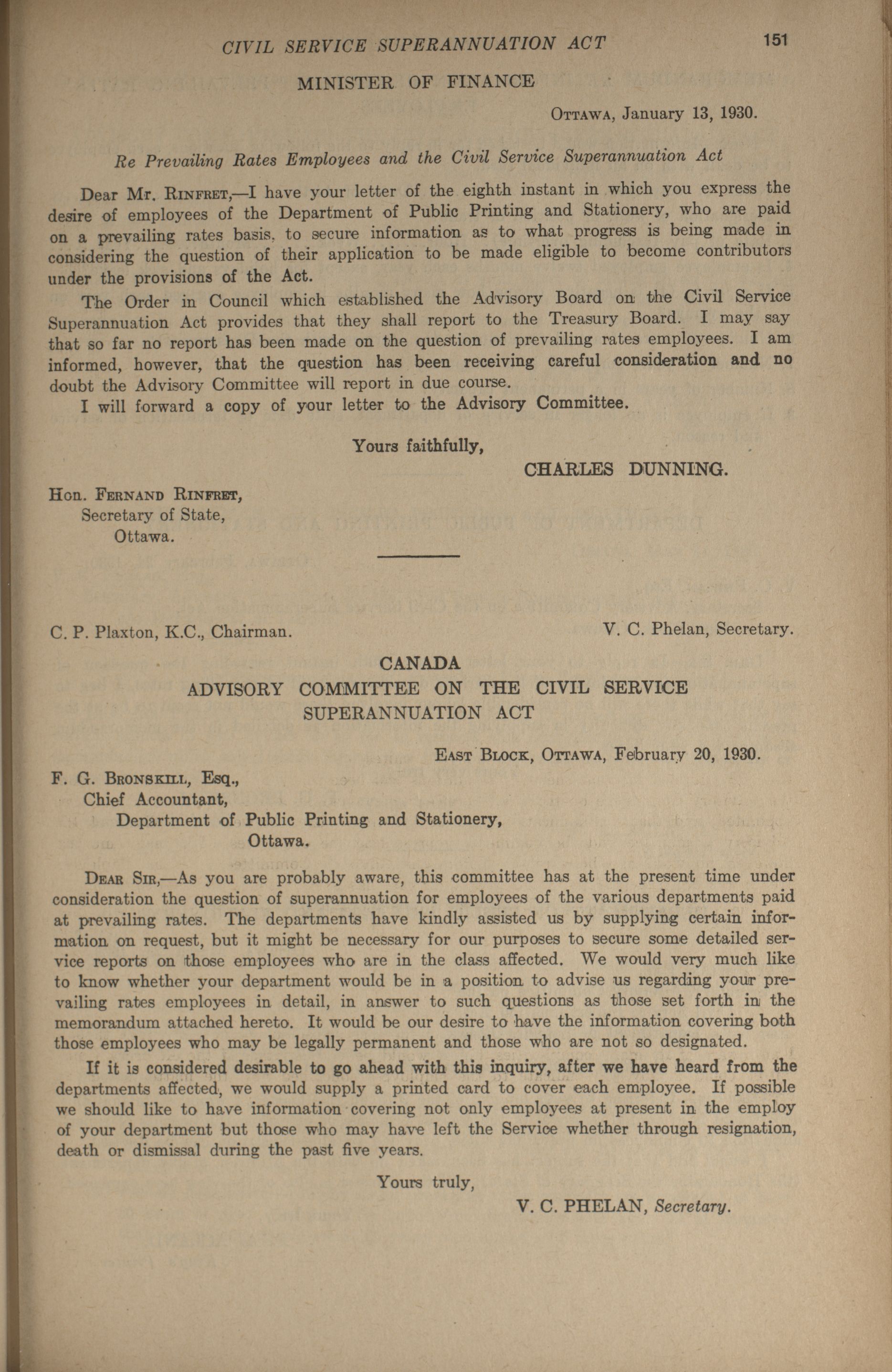 CIVIL SERVICE SUPERANNUATION ACT 151

MINISTER OF FINANCE

OTTAWA, January 13, 1930.

Re Prevailing Rates Employees and the Civil Service Superannuation Act

Dear Mr. RINFRET,—I have your letter of the eighth instant in which you express the desire of employees of the Department of Public Printing and Stationery, who are paid on a prevailing rates basis, to secure information as to what progress is being made in considering the question of their application to be made eligible to become contributors under the provisions of the Act.

The Order in Council which established the Advisory Board on the Civil Service Superannuation Act provides that they shall report to the Treasury Board. I may say that so far no report has been made on the question of prevailing rates employees. I am informed, however, that the question has been receiving careful consideration and no doubt the Advisory Committee will report in due course.

I will forward a copy of your letter to the Advisory Committee.

Yours faithfully,
CHARLES DUNNING.

Hon. FERNAND RINFRET,
Secretary of State,
Ottawa.

C. P. Plaxton, K.C., Chairman. V. C. Phelan, Secretary.

CANADA
ADVISORY COMMITTEE ON THE CIVIL SERVICE SUPERANNUATION ACT

EAST BLOCK, OTTAWA, February 20, 1930.

F. G. BRONSKILL, Esq.,
Chief Accountant,
Department of Public Printing and Stationery,
Ottawa.

DEAR SIR,—As you are probably aware, this committee has at the present time under consideration the question of superannuation for employees of the various departments paid at prevailing rates. The departments have kindly assisted us by supplying certain information on request, but it might be necessary for our purposes to secure some detailed service reports on those employees who are in the class affected. We would very much like to know whether your department would be in a position to advise us regarding your prevailing rates employees in detail, in answer to such questions as those set forth in the memorandum attached hereto. It would be our desire to have the information covering both those employees who may be legally permanent and those who are not so designated.

If it is considered desirable to go ahead with this inquiry, after we have heard from the departments affected, we would supply a printed card to cover each employee. If possible we should like to have information covering not only employees at present in the employ of your department but those who may have left the Service whether through resignation, death or dismissal during the past five years.

Yours truly,
V. C. PHELAN, Secretary.